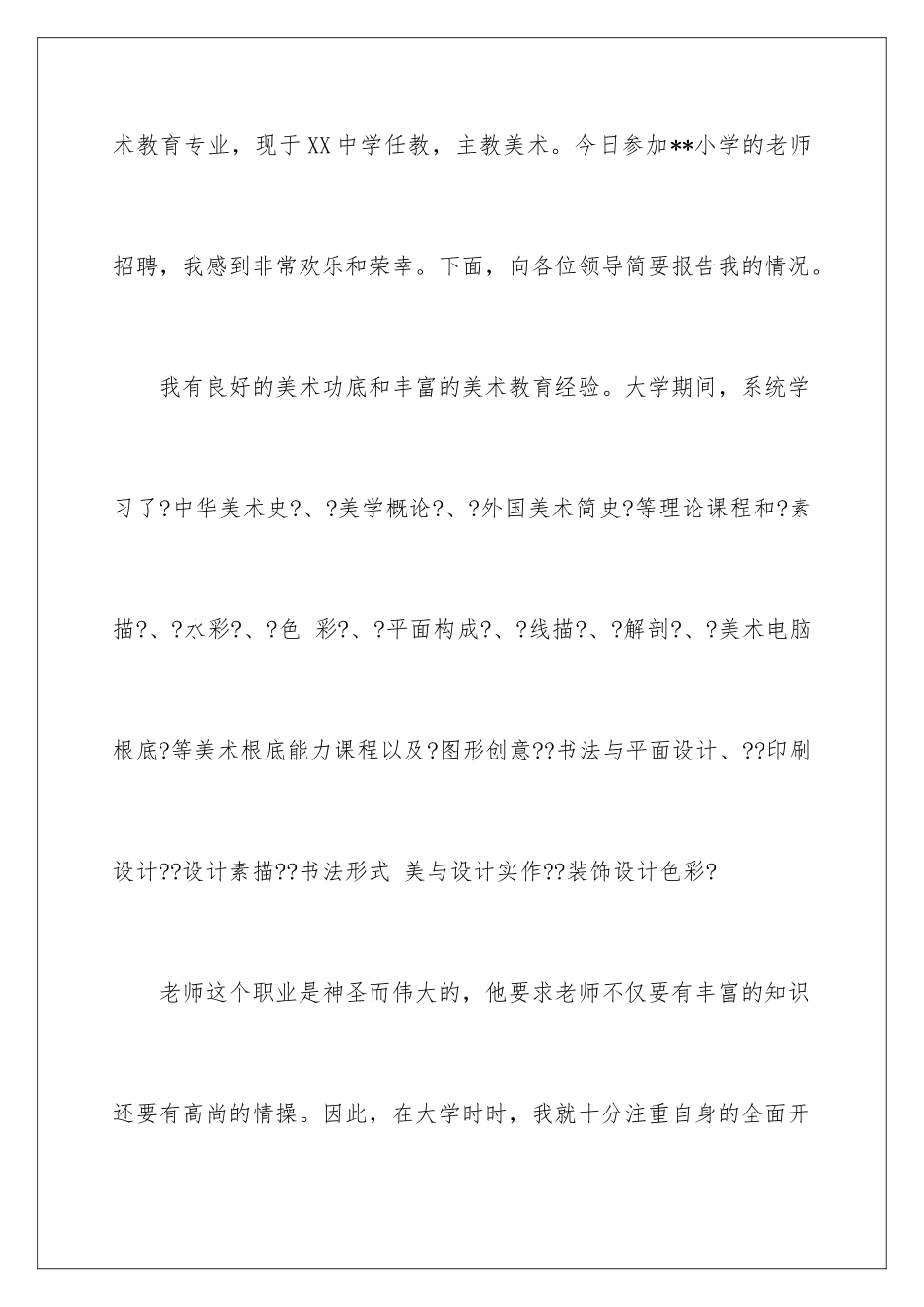 术教育专业，现于XX中学任教，主教美术。今日参加**小学的老师招聘，我感到非常欢乐和荣幸。下面，向各位领导简要报告我的情况。

我有良好的美术功底和丰富的美术教育经验。大学期间，系统学习了?中华美术史?、?美学概论?、?外国美术简史?等理论课程和?素描?、?水彩?、?色 彩?、?平面构成?、?线描?、?解剖?、?美术电脑根底?等美术根底能力课程以及?图形创意??书法与平面设计、??印刷设计??设计素描??书法形式 美与设计实作??装饰设计色彩?

老师这个职业是神圣而伟大的，他要求老师不仅要有丰富的知识还要有高尚的情操。因此，在大学时时，我就十分注重自身的全面开